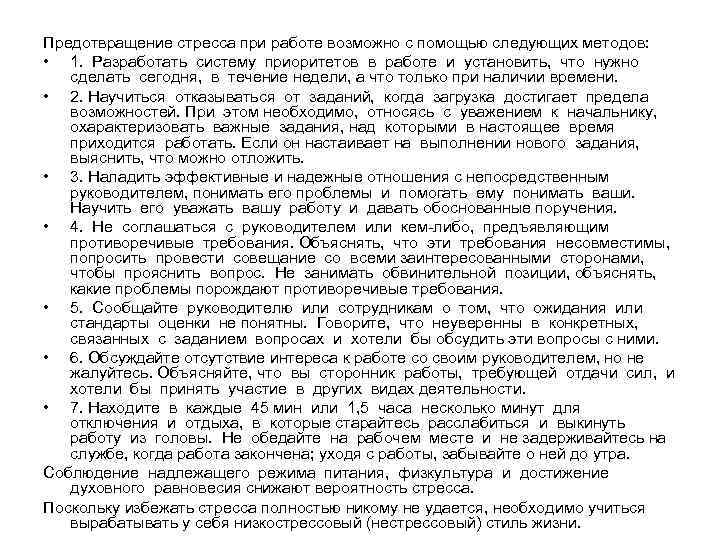 Предотвращение стресса при работе возможно с помощью следующих методов:

• 1. Разработать систему приоритетов в работе и установить, что нужно сделать сегодня, в течение недели, а что только при наличии времени.

• 2. Научиться отказываться от заданий, когда загрузка достигает предела возможностей. При этом необходимо, относясь с уважением к начальнику, охарактеризовать важные задания, над которыми в настоящее время приходится работать. Если он настаивает на выполнении нового задания, выяснить, что можно отложить.

• 3. Наладить эффективные и надежные отношения с непосредственным руководителем, понимать его проблемы и помогать ему понимать ваши. Научить его уважать вашу работу и давать обоснованные поручения.

• 4. Не соглашаться с руководителем или кем-либо, предъявляющим противоречивые требования. Объяснять, что эти требования несовместимы, попросить провести совещание со всеми заинтересованными сторонами, чтобы прояснить вопрос. Не занимать обвинительной позиции, объяснять, какие проблемы порождают противоречивые требования.

• 5. Сообщайте руководителю или сотрудникам о том, что ожидания или стандарты оценки не понятны. Говорите, что неуверенны в конкретных, связанных с заданием вопросах и хотели бы обсудить эти вопросы с ними.

• 6. Обсуждайте отсутствие интереса к работе со своим руководителем, но не жалуйтесь. Объясняйте, что вы сторонник работы, требующей отдачи сил, и хотели бы принять участие в других видах деятельности.

• 7. Находите в каждые 45 мин или 1,5 часа несколько минут для отключения и отдыха, в которые старайтесь расслабиться и выкинуть работу из головы. Не обедайте на рабочем месте и не задерживайтесь на службе, когда работа закончена; уходя с работы, забывайте о ней до утра.

Соблюдение надлежащего режима питания, физкультура и достижение духовного равновесия снижают вероятность стресса.

Поскольку избежать стресса полностью никому не удается, необходимо учиться вырабатывать у себя низкострессовый (нестрессовый) стиль жизни.